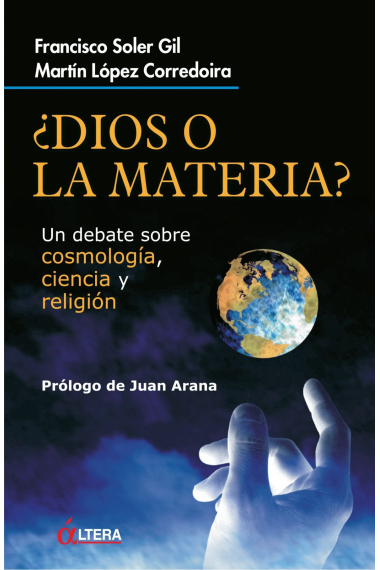 Francisco Soler Gil
Martín López Corredoira

¿DIOS O LA MATERIA?

Un debate sobre cosmología, ciencia y religión

Prólogo de Juan Arana

αLTERA